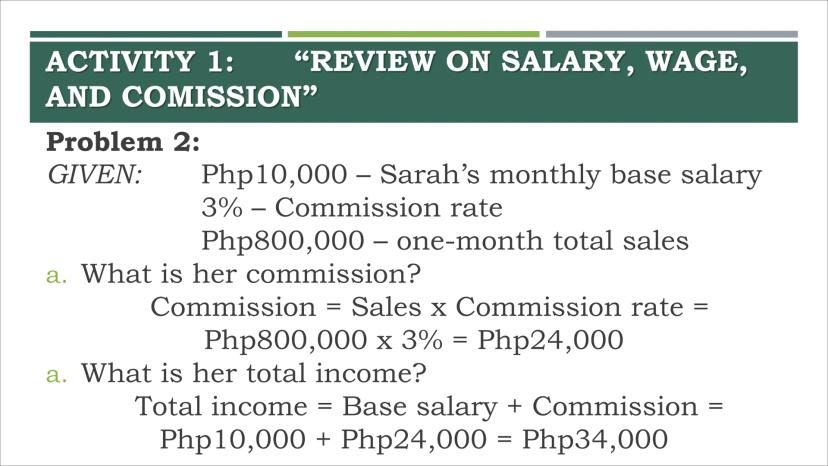 ACTIVITY 1: “REVIEW ON SALARY, WAGE, AND COMISSION”

Problem 2:

GIVEN: Php10,000 – Sarah’s monthly base salary
3% – Commission rate
Php800,000 – one-month total sales

a. What is her commission?
Commission = Sales x Commission rate =
Php800,000 x 3% = Php24,000

a. What is her total income?
Total income = Base salary + Commission =
Php10,000 + Php24,000 = Php34,000